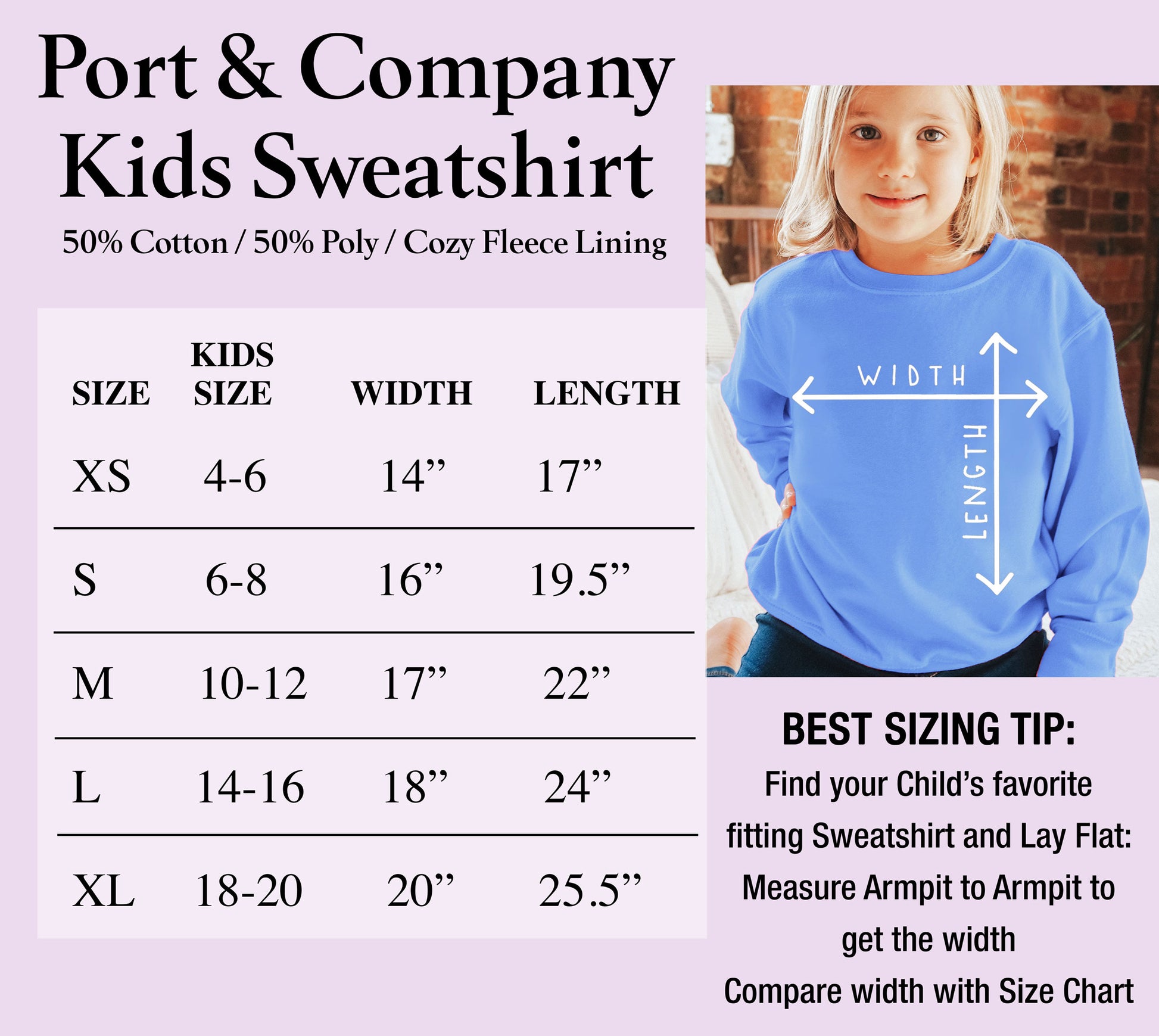 Port & Company
Kids Sweatshirt

50% Cotton / 50% Poly / Cozy Fleece Lining

| SIZE | KIDS SIZE | WIDTH | LENGTH |
|---|---|---|---|
| XS | 4-6 | 14” | 17” |
| S | 6-8 | 16” | 19.5” |
| M | 10-12 | 17” | 22” |
| L | 14-16 | 18” | 24” |
| XL | 18-20 | 20” | 25.5” |

WIDTH

LENGTH

BEST SIZING TIP:

Find your Child’s favorite fitting Sweatshirt and Lay Flat: Measure Armpit to Armpit to get the width
Compare width with Size Chart